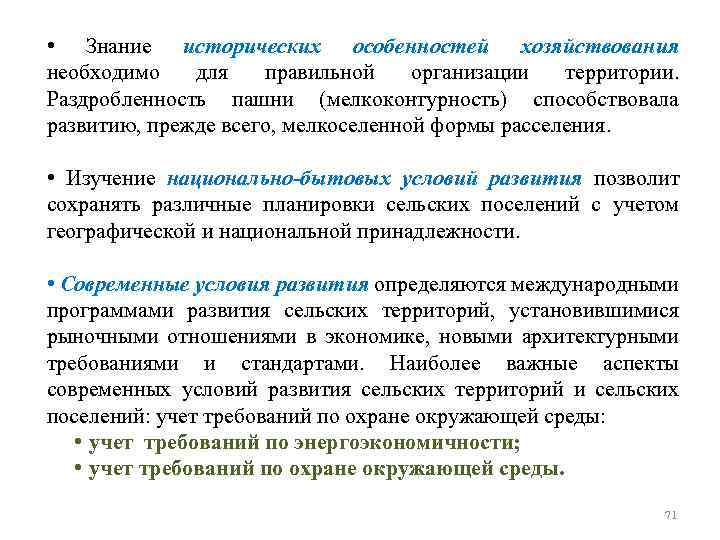 • Знание исторических особенностей хозяйствования необходимо для правильной организации территории. Раздробленность пашни (мелкоконтурность) способствовала развитию, прежде всего, мелкоселенной формы расселения.

• Изучение национально-бытовых условий развития позволит сохранять различные планировки сельских поселений с учетом географической и национальной принадлежности.

• Современные условия развития определяются международными программами развития сельских территорий, установившимися рыночными отношениями в экономике, новыми архитектурными требованиями и стандартами. Наиболее важные аспекты современных условий развития сельских территорий и сельских поселений: учет требований по охране окружающей среды:

• учет требований по энергоэкономичности;
• учет требований по охране окружающей среды.

71